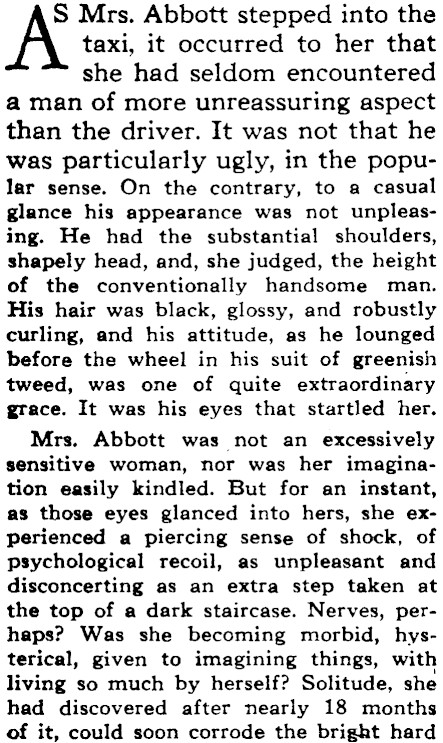 AS Mrs. Abbott stepped into the taxi, it occurred to her that she had seldom encountered a man of more unreassuring aspect than the driver. It was not that he was particularly ugly, in the popular sense. On the contrary, to a casual glance his appearance was not unpleasing. He had the substantial shoulders, shapely head, and, she judged, the height of the conventionally handsome man. His hair was black, glossy, and robustly curling, and his attitude, as he lounged before the wheel in his suit of greenish tweed, was one of quite extraordinary grace. It was his eyes that startled her.

Mrs. Abbott was not an excessively sensitive woman, nor was her imagination easily kindled. But for an instant, as those eyes glanced into hers, she experienced a piercing sense of shock, of psychological recoil, as unpleasant and disconcerting as an extra step taken at the top of a dark staircase. Nerves, perhaps? Was she becoming morbid, hysterical, given to imagining things, with living so much by herself? Solitude, she had discovered after nearly 18 months of it, could soon corrode the bright hard